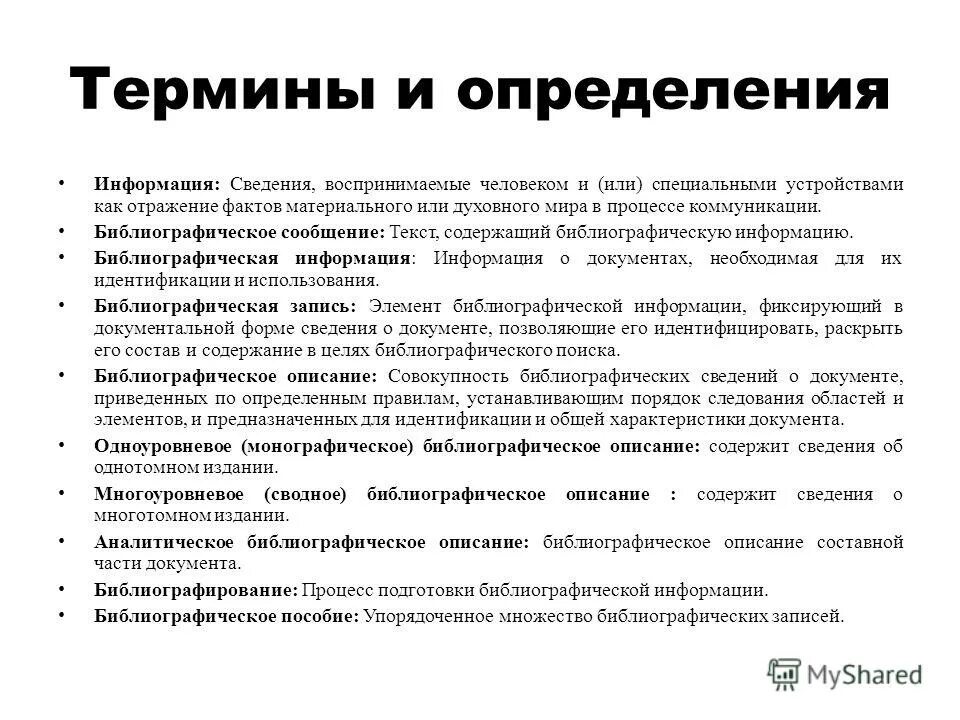 Термины и определения

• Информация: Сведения, воспринимаемые человеком и (или) специальными устройствами как отражение фактов материального или духовного мира в процессе коммуникации.

• Библиографическое сообщение: Текст, содержащий библиографическую информацию.

• Библиографическая информация: Информация о документах, необходимая для их идентификации и использования.

• Библиографическая запись: Элемент библиографической информации, фиксирующий в документальной форме сведения о документе, позволяющие его идентифицировать, раскрыть его состав и содержание в целях библиографического поиска.

• Библиографическое описание: Совокупность библиографических сведений о документе, приведенных по определенным правилам, устанавливающим порядок следования областей и элементов, и предназначенных для идентификации и общей характеристики документа.

• Одноуровневое (монографическое) библиографическое описание: содержит сведения об однотомном издании.

• Многоуровневое (сводное) библиографическое описание : содержит сведения о многотомном издании.

• Аналитическое библиографическое описание: библиографическое описание составной части документа.

• Библиографирование: Процесс подготовки библиографической информации.

• Библиографическое пособие: Упорядоченное множество библиографических записей.

MyShared